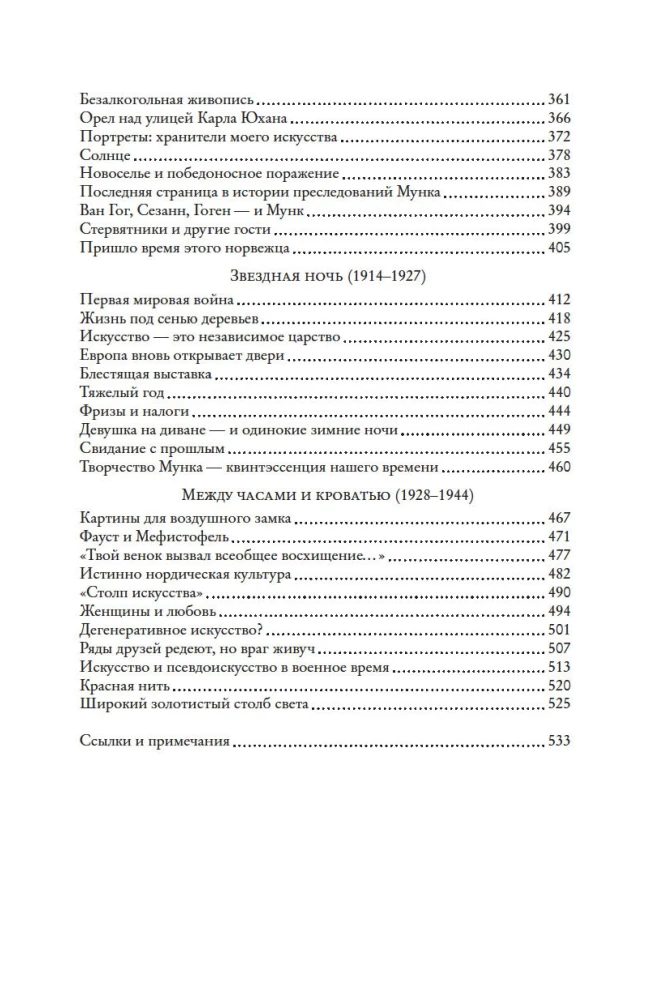 Безалкогольная живопись 361
Орел над улицей Карла Юхана 366
Портреты: хранители моего искусства 372
Солнце 378
Новоселье и победоносное поражение 383
Последняя страница в истории преследований Мунка 389
Ван Гог, Сезанн, Гоген — и Мунк 394
Стервятники и другие гости 399
Пришло время этого норвежца 405

Звездная ночь (1914–1927)

Первая мировая война 412
Жизнь под сенью деревьев 418
Искусство — это независимое царство 425
Европа вновь открывает двери 430
Блестящая выставка 434
Тяжелый год 440
Фризы и налоги 444
Девушка на диване — и одинокие зимние ночи 449
Свидание с прошлым 455
Творчество Мунка — квинтэссенция нашего времени 460

Между часами и кроватью (1928–1944)

Картины для воздушного замка 467
Фауст и Мефистофель 471
«Твой венок вызвал всеобщее восхищение…» 477
Истинно нордическая культура 482
«Столп искусства» 490
Женщины и любовь 494
Дегенеративное искусство? 501
Ряды друзей редеют, но враг живуч 507
Искусство и псевдоискусство в военное время 513
Красная нить 520
Широкий золотистый столб света 525

Ссылки и примечания 533